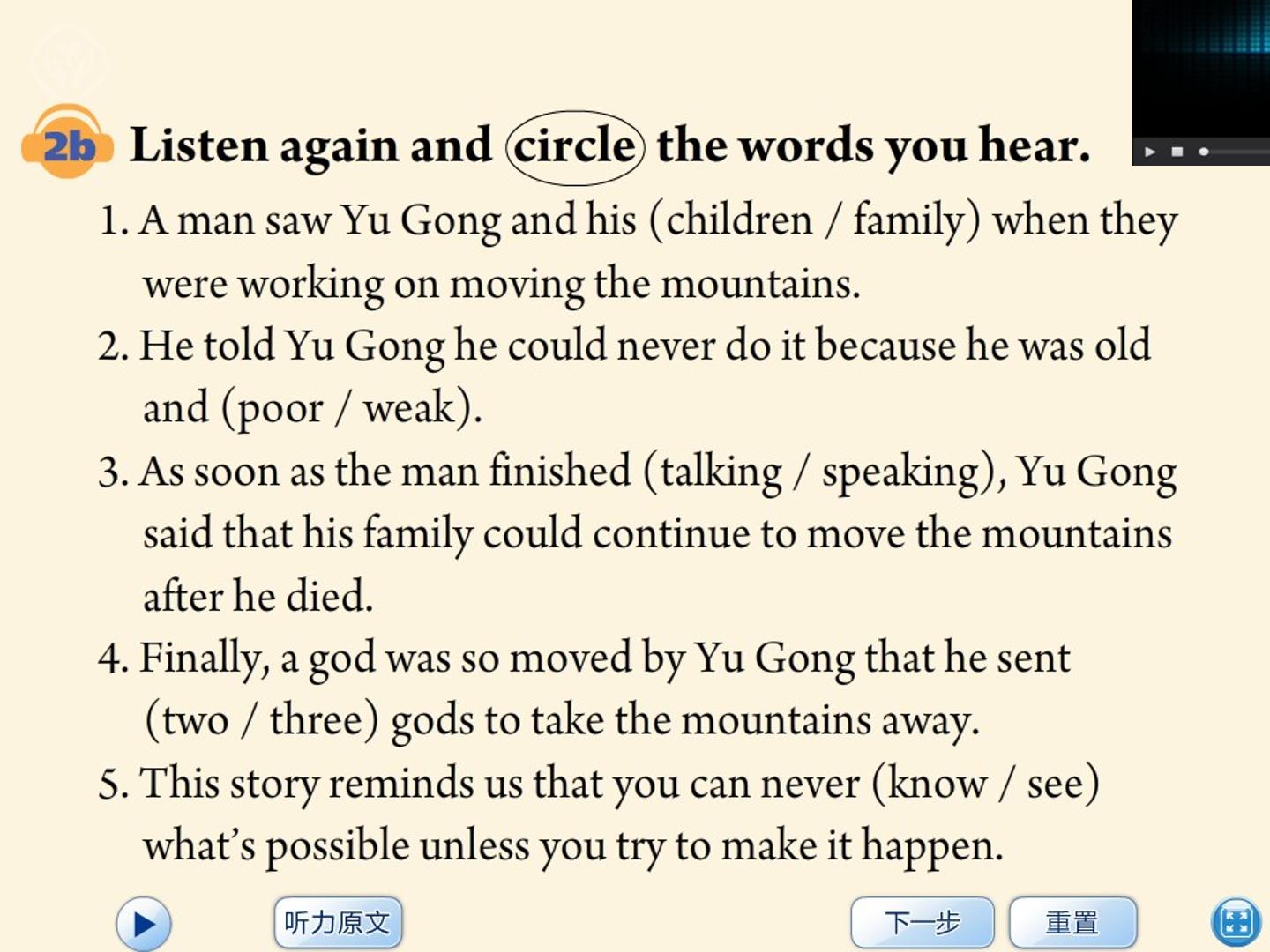 2b Listen again and circle the words you hear.

1. A man saw Yu Gong and his (children / family) when they were working on moving the mountains.

2. He told Yu Gong he could never do it because he was old and (poor / weak).

3. As soon as the man finished (talking / speaking), Yu Gong said that his family could continue to move the mountains after he died.

4. Finally, a god was so moved by Yu Gong that he sent (two / three) gods to take the mountains away.

5. This story reminds us that you can never (know / see) what's possible unless you try to make it happen.

听力原文

下一步

重置